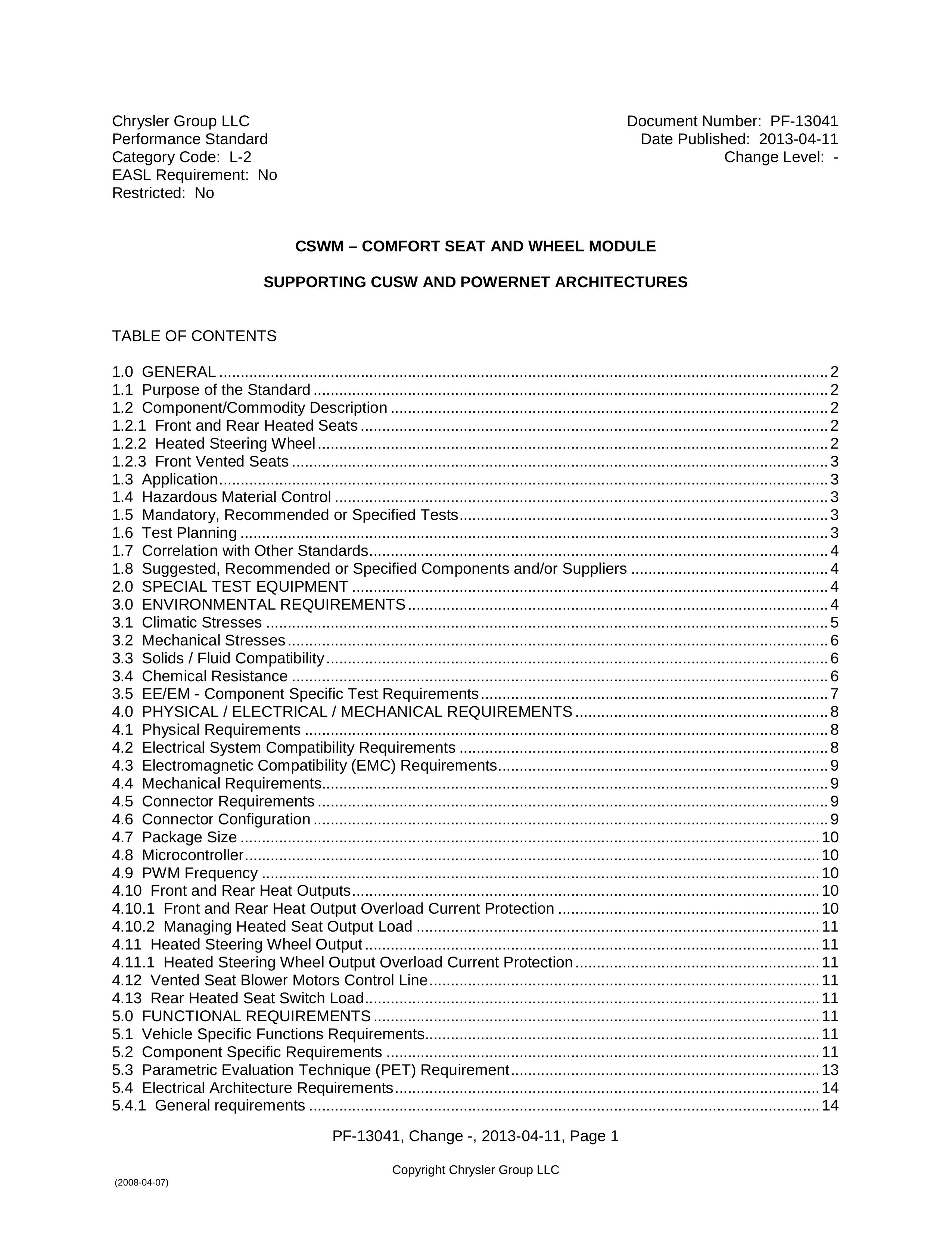 Chrysler Group LLC
Performance Standard
Category Code: L-2
EASL Requirement: No
Restricted: No

Document Number: PF-13041
Date Published: 2013-04-11
Change Level: -

CSWM – COMFORT SEAT AND WHEEL MODULE

SUPPORTING CUSW AND POWERNET ARCHITECTURES

TABLE OF CONTENTS

1.0 GENERAL ........ 2
1.1 Purpose of the Standard ........ 2
1.2 Component/Commodity Description ........ 2
1.2.1 Front and Rear Heated Seats ........ 2
1.2.2 Heated Steering Wheel ........ 2
1.2.3 Front Vented Seats ........ 3
1.3 Application ........ 3
1.4 Hazardous Material Control ........ 3
1.5 Mandatory, Recommended or Specified Tests ........ 3
1.6 Test Planning ........ 3
1.7 Correlation with Other Standards ........ 4
1.8 Suggested, Recommended or Specified Components and/or Suppliers ........ 4
2.0 SPECIAL TEST EQUIPMENT ........ 4
3.0 ENVIRONMENTAL REQUIREMENTS ........ 4
3.1 Climatic Stresses ........ 5
3.2 Mechanical Stresses ........ 6
3.3 Solids / Fluid Compatibility ........ 6
3.4 Chemical Resistance ........ 6
3.5 EE/EM - Component Specific Test Requirements ........ 7
4.0 PHYSICAL / ELECTRICAL / MECHANICAL REQUIREMENTS ........ 8
4.1 Physical Requirements ........ 8
4.2 Electrical System Compatibility Requirements ........ 8
4.3 Electromagnetic Compatibility (EMC) Requirements ........ 9
4.4 Mechanical Requirements ........ 9
4.5 Connector Requirements ........ 9
4.6 Connector Configuration ........ 9
4.7 Package Size ........ 10
4.8 Microcontroller ........ 10
4.9 PWM Frequency ........ 10
4.10 Front and Rear Heat Outputs ........ 10
4.10.1 Front and Rear Heat Output Overload Current Protection ........ 10
4.10.2 Managing Heated Seat Output Load ........ 11
4.11 Heated Steering Wheel Output ........ 11
4.11.1 Heated Steering Wheel Output Overload Current Protection ........ 11
4.12 Vented Seat Blower Motors Control Line ........ 11
4.13 Rear Heated Seat Switch Load ........ 11
5.0 FUNCTIONAL REQUIREMENTS ........ 11
5.1 Vehicle Specific Functions Requirements ........ 11
5.2 Component Specific Requirements ........ 11
5.3 Parametric Evaluation Technique (PET) Requirement ........ 13
5.4 Electrical Architecture Requirements ........ 14
5.4.1 General requirements ........ 14

PF-13041, Change -, 2013-04-11, Page 1

Copyright Chrysler Group LLC

(2008-04-07)